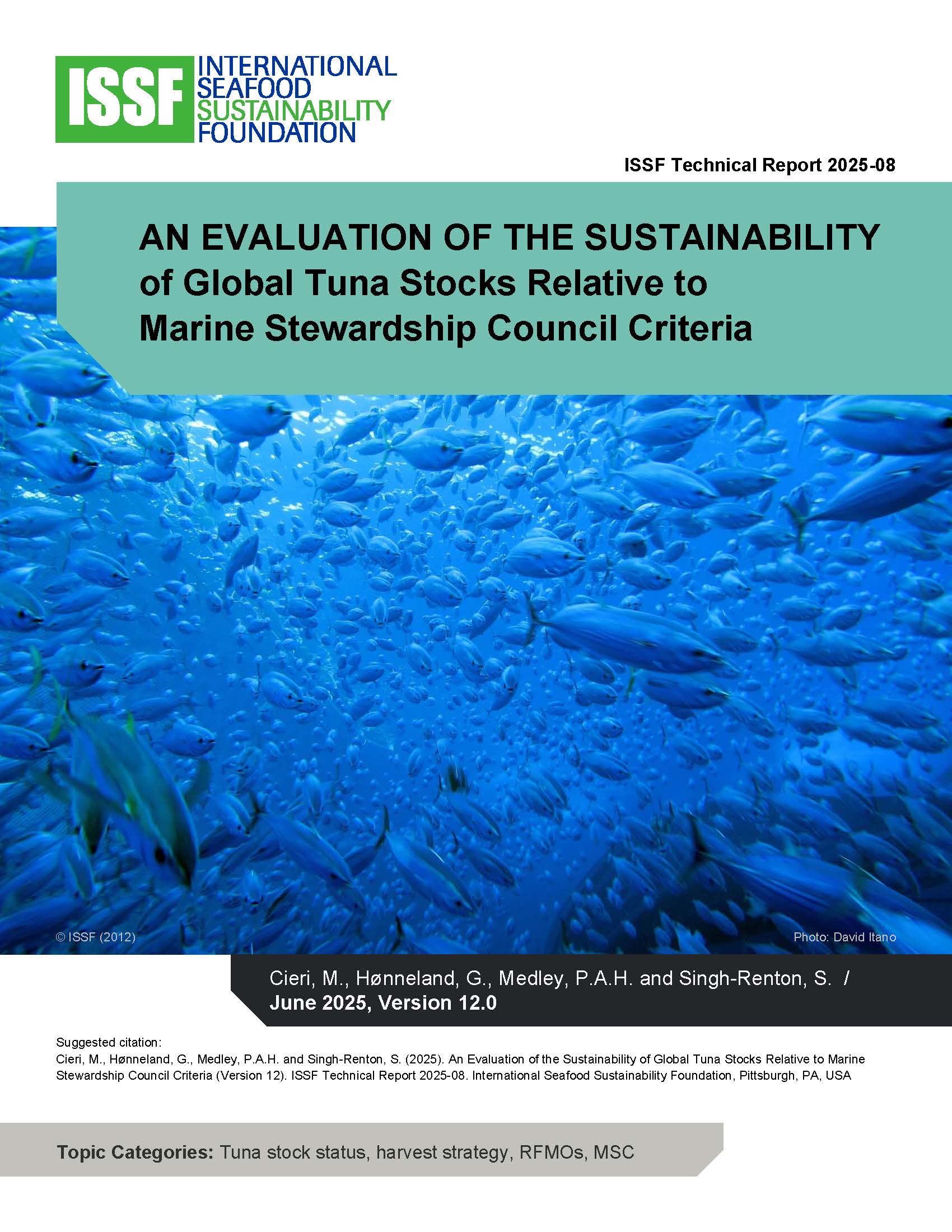 ISSF INTERNATIONAL SEAFOOD SUSTAINABILITY FOUNDATION

ISSF Technical Report 2025-08

AN EVALUATION OF THE SUSTAINABILITY of Global Tuna Stocks Relative to Marine Stewardship Council Criteria

© ISSF (2012)

Photo: David Itano

Cieri, M., Hønneland, G., Medley, P.A.H. and Singh-Renton, S. / June 2025, Version 12.0

Suggested citation:
Cieri, M., Hønneland, G., Medley, P.A.H. and Singh-Renton, S. (2025). An Evaluation of the Sustainability of Global Tuna Stocks Relative to Marine Stewardship Council Criteria (Version 12). ISSF Technical Report 2025-08. International Seafood Sustainability Foundation, Pittsburgh, PA, USA

Topic Categories: Tuna stock status, harvest strategy, RFMOs, MSC